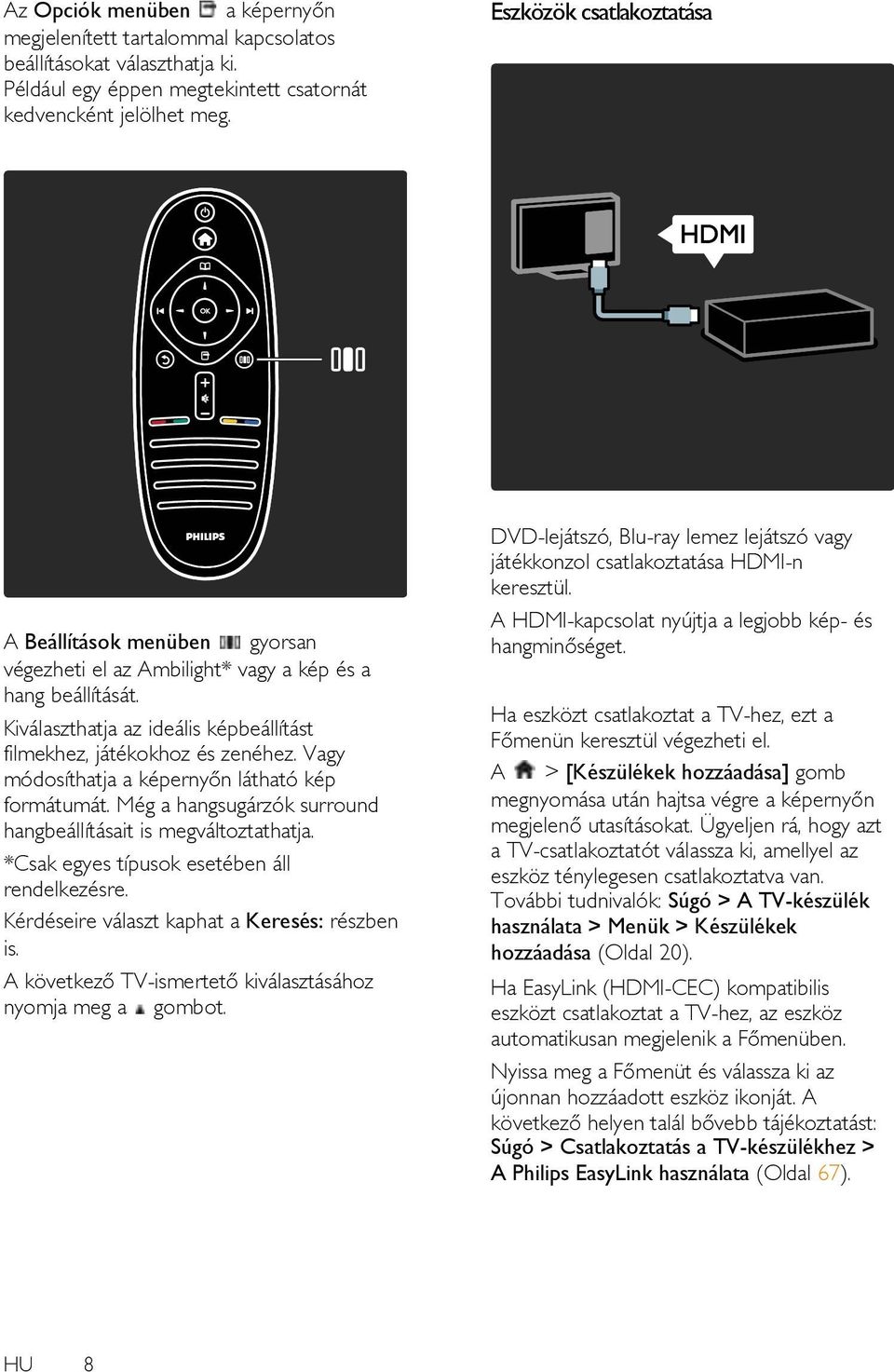 Az Opciók menüben a képernyőn megjelenített tartalommal kapcsolatos beállításokat választhatja ki. Például egy éppen megtekintett csatornát kedvencként jelölhet meg.

OK

PHILIPS

A Beállítások menüben gyorsan végezheti el az Ambilight* vagy a kép és a hang beállítását.

Kiválaszthatja az ideális képbeállítást filmekhez, játékokhoz és zenéhez. Vagy módosíthatja a képernyőn látható kép formátumát. Még a hangsugárzók surround hangbeállításait is megváltoztathatja.

*Csak egyes típusok esetében áll rendelkezésre.

Kérdéseire választ kaphat a Keresés: részben is.

A következő TV-ismertető kiválasztásához nyomja meg a gombot.

Eszközök csatlakoztatása

HDMI

DVD-lejátszó, Blu-ray lemez lejátszó vagy játékkonzol csatlakoztatása HDMI-n keresztül.

A HDMI-kapcsolat nyújtja a legjobb kép- és hangminőséget.

Ha eszközt csatlakoztat a TV-hez, ezt a Főmenün keresztül végezheti el.

A > [Készülékek hozzáadása] gomb megnyomása után hajtsa végre a képernyőn megjelenő utasításokat. Ügyeljen rá, hogy azt a TV-csatlakoztatót válassza ki, amellyel az eszköz ténylegesen csatlakoztatva van. További tudnivalók: Súgó > A TV-készülék használata > Menük > Készülékek hozzáadása (Oldal 20).

Ha EasyLink (HDMI-CEC) kompatibilis eszközt csatlakoztat a TV-hez, az eszköz automatikusan megjelenik a Főmenüben.

Nyissa meg a Főmenüt és válassza ki az újonnan hozzáadott eszköz ikonját. A következő helyen talál bővebb tájékoztatást: Súgó > Csatlakoztatás a TV-készülékhez > A Philips EasyLink használata (Oldal 67).

HU 8